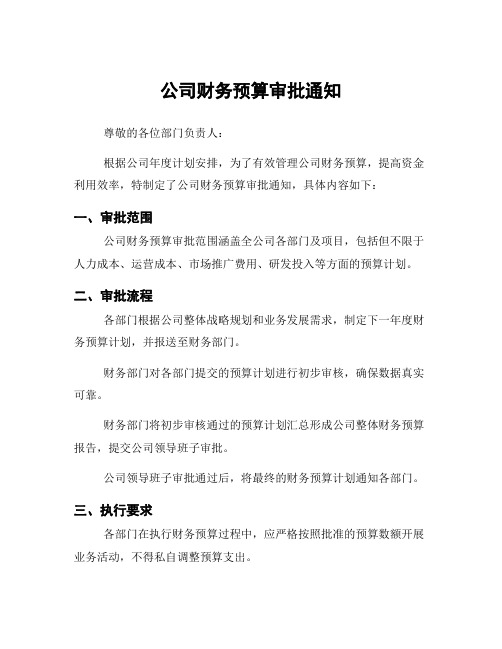 公司财务预算审批通知

尊敬的各位部门负责人：

根据公司年度计划安排，为了有效管理公司财务预算，提高资金利用效率，特制定了公司财务预算审批通知，具体内容如下：

一、审批范围

公司财务预算审批范围涵盖全公司各部门及项目，包括但不限于人力成本、运营成本、市场推广费用、研发投入等方面的预算计划。

二、审批流程

各部门根据公司整体战略规划和业务发展需求，制定下一年度财务预算计划，并报送至财务部门。

财务部门对各部门提交的预算计划进行初步审核，确保数据真实可靠。

财务部门将初步审核通过的预算计划汇总形成公司整体财务预算报告，提交公司领导班子审批。

公司领导班子审批通过后，将最终的财务预算计划通知各部门。

三、执行要求

各部门在执行财务预算过程中，应严格按照批准的预算数额开展业务活动，不得私自调整预算支出。